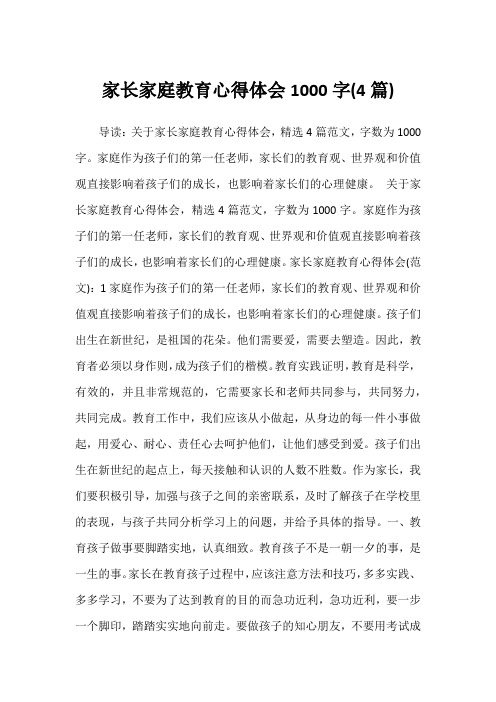 家长家庭教育心得体会 1000 字(4 篇)

导读：关于家长家庭教育心得体会，精选 4 篇范文，字数为 1000 字。家庭作为孩子们的第一任老师，家长们的教育观、世界观和价值观直接影响着孩子们的成长，也影响着家长们的心理健康。 关于家长家庭教育心得体会，精选 4 篇范文，字数为 1000 字。家庭作为孩子们的第一任老师，家长们的教育观、世界观和价值观直接影响着孩子们的成长，也影响着家长们的心理健康。家长家庭教育心得体会(范文)：1 家庭作为孩子们的第一任老师，家长们的教育观、世界观和价值观直接影响着孩子们的成长，也影响着家长们的心理健康。孩子们出生在新世纪，是祖国的花朵。他们需要爱，需要去塑造。因此，教育者必须以身作则，成为孩子们的楷模。教育实践证明，教育是科学，有效的，并且非常规范的，它需要家长和老师共同参与，共同努力，共同完成。教育工作中，我们应该从小做起，从身边的每一件小事做起，用爱心、耐心、责任心去呵护他们，让他们感受到爱。孩子们出生在新世纪的起点上，每天接触和认识的人数不胜数。作为家长，我们要积极引导，加强与孩子之间的亲密联系，及时了解孩子在学校里的表现，与孩子共同分析学习上的问题，并给予具体的指导。一、教育孩子做事要脚踏实地，认真细致。教育孩子不是一朝一夕的事，是一生的事。家长在教育孩子过程中，应该注意方法和技巧，多多实践、多多学习，不要为了达到教育的目的而急功近利，急功近利，要一步一个脚印，踏踏实实地向前走。要做孩子的知心朋友，不要用考试成